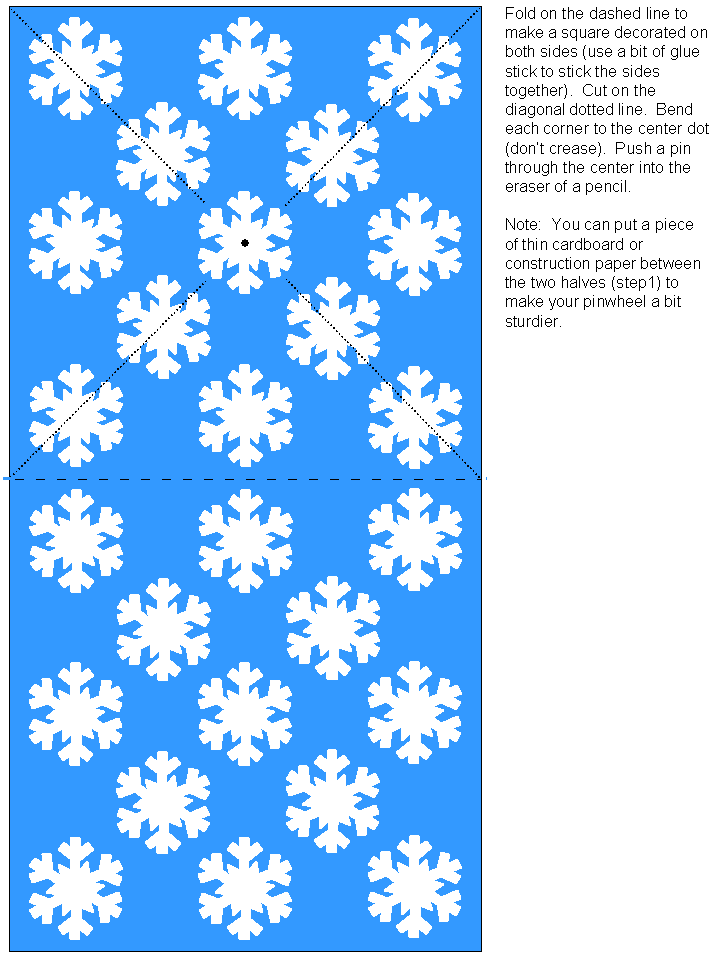 Fold on the dashed line to make a square decorated on both sides (use a bit of glue stick to stick the sides together). Cut on the diagonal dotted line. Bend each corner to the center dot (don't crease). Push a pin through the center into the eraser of a pencil.

Note: You can put a piece of thin cardboard or construction paper between the two halves (step1) to make your pinwheel a bit sturdier.